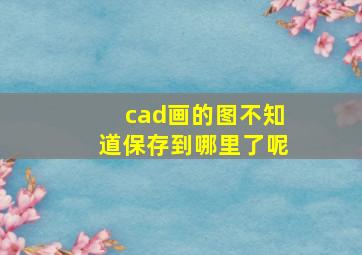 cad画的图不知道保存到哪里了呢